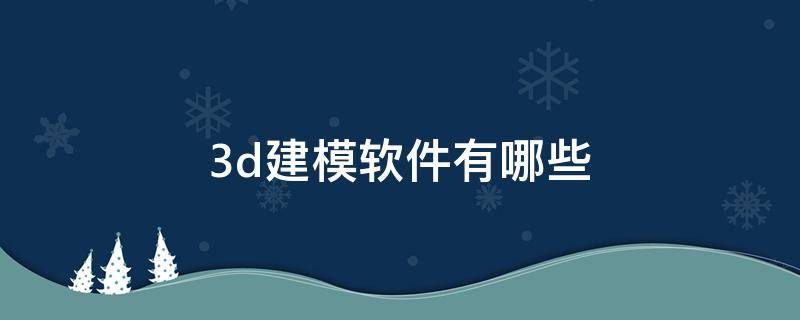 3d建模软件有哪些